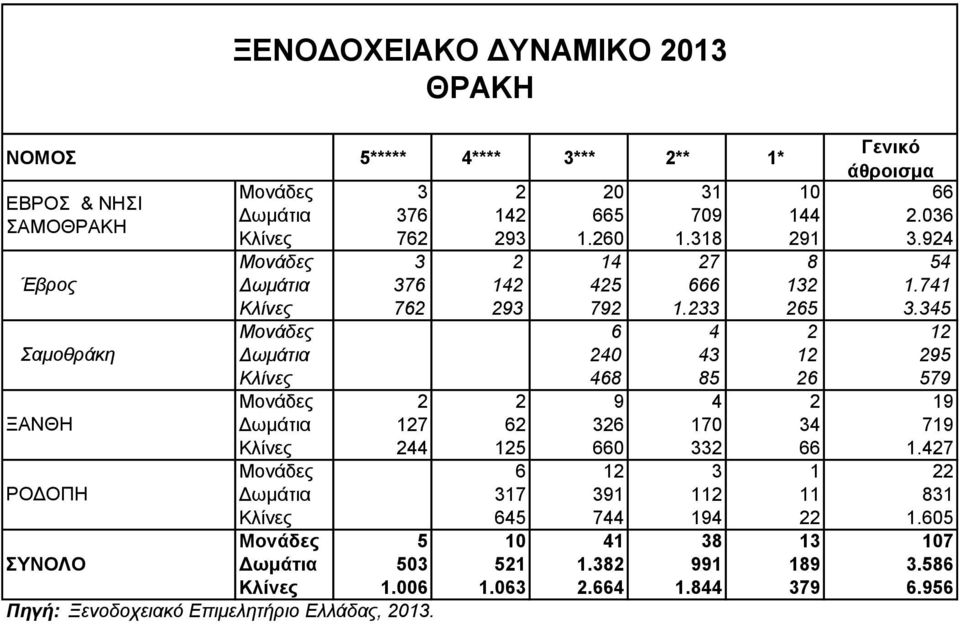 ΞΕΝΟΔΟΧΕΙΑΚΟ ΔΥΝΑΜΙΚΟ 2013
ΘΡΑΚΗ

| ΝΟΜΟΣ | | 5***** | 4**** | 3*** | 2** | 1* | Γενικό άθροισμα |
|---|---|---|---|---|---|---|---|
| ΕΒΡΟΣ & ΝΗΣΙ ΣΑΜΟΘΡΑΚΗ | Μονάδες | 3 | 2 | 20 | 31 | 10 | 66 |
| | Δωμάτια | 376 | 142 | 665 | 709 | 144 | 2.036 |
| | Κλίνες | 762 | 293 | 1.260 | 1.318 | 291 | 3.924 |
| Έβρος | Μονάδες | 3 | 2 | 14 | 27 | 8 | 54 |
| | Δωμάτια | 376 | 142 | 425 | 666 | 132 | 1.741 |
| | Κλίνες | 762 | 293 | 792 | 1.233 | 265 | 3.345 |
| Σαμοθράκη | Μονάδες | | | 6 | 4 | 2 | 12 |
| | Δωμάτια | | | 240 | 43 | 12 | 295 |
| | Κλίνες | | | 468 | 85 | 26 | 579 |
| ΞΑΝΘΗ | Μονάδες | 2 | 2 | 9 | 4 | 2 | 19 |
| | Δωμάτια | 127 | 62 | 326 | 170 | 34 | 719 |
| | Κλίνες | 244 | 125 | 660 | 332 | 66 | 1.427 |
| ΡΟΔΟΠΗ | Μονάδες | | 6 | 12 | 3 | 1 | 22 |
| | Δωμάτια | | 317 | 391 | 112 | 11 | 831 |
| | Κλίνες | | 645 | 744 | 194 | 22 | 1.605 |
| ΣΥΝΟΛΟ | Μονάδες | 5 | 10 | 41 | 38 | 13 | 107 |
| | Δωμάτια | 503 | 521 | 1.382 | 991 | 189 | 3.586 |
| | Κλίνες | 1.006 | 1.063 | 2.664 | 1.844 | 379 | 6.956 |

Πηγή: Ξενοδοχειακό Επιμελητήριο Ελλάδας, 2013.